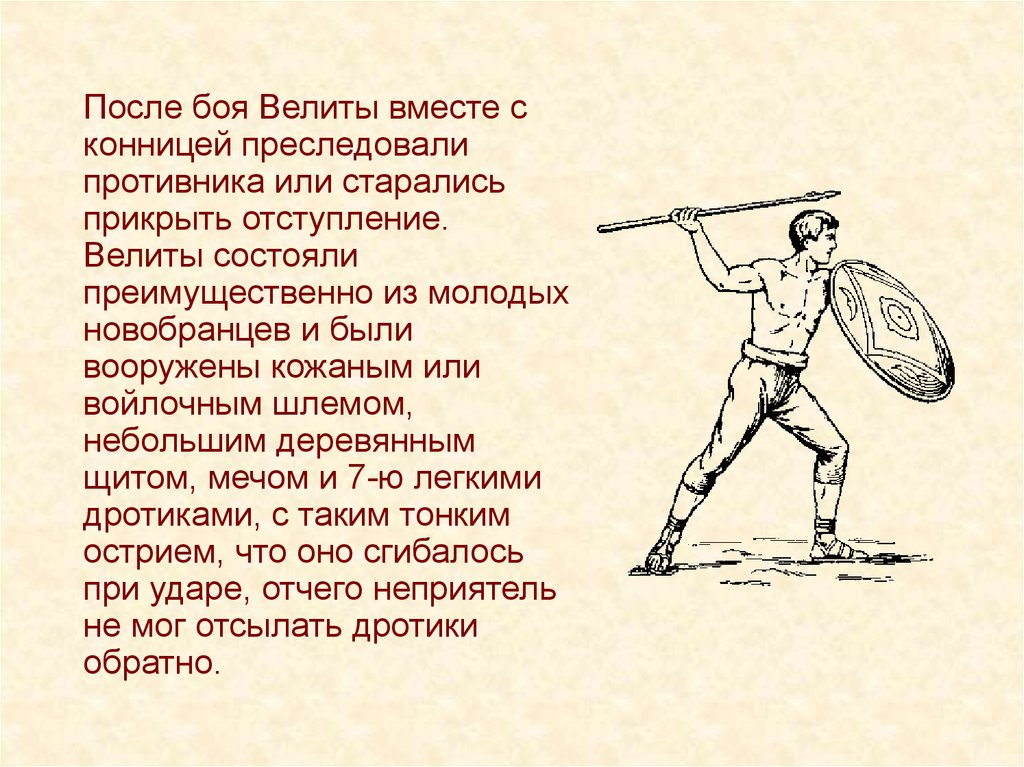 После боя Велиты вместе с конницей преследовали противника или старались прикрыть отступление.
Велиты состояли преимущественно из молодых новобранцев и были вооружены кожаным или войлочным шлемом, небольшим деревянным щитом, мечом и 7-ю легкими дротиками, с таким тонким острием, что оно сгибалось при ударе, отчего неприятель не мог отсылать дротики обратно.